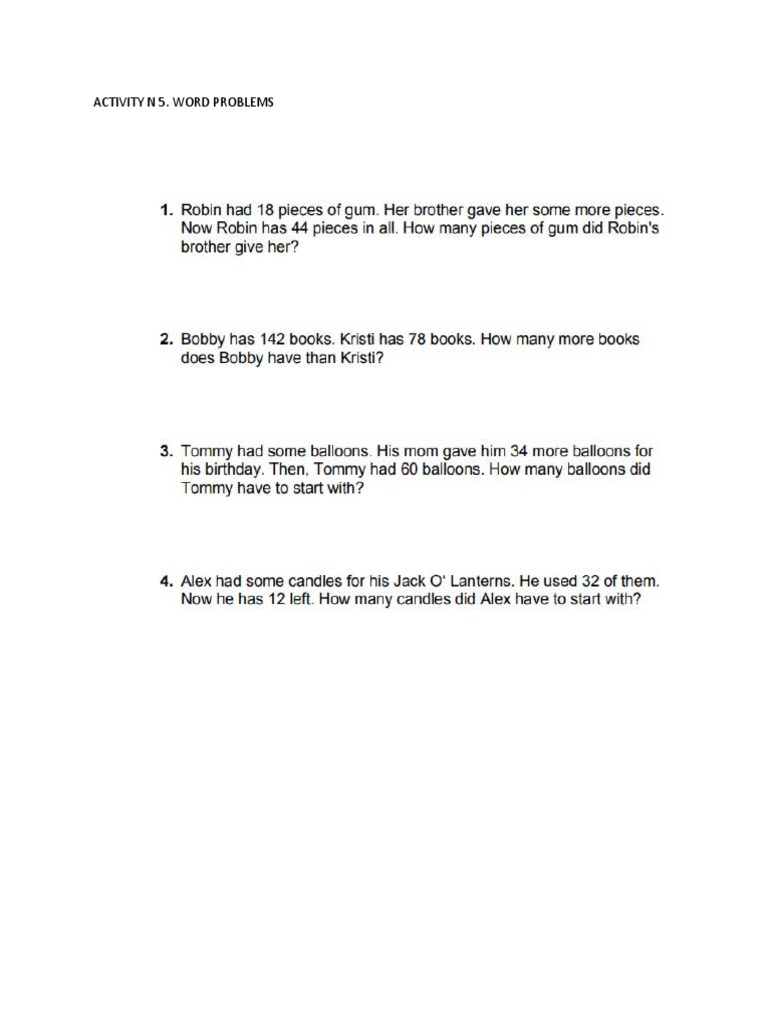 ACTIVITY N 5. WORD PROBLEMS

1. Robin had 18 pieces of gum. Her brother gave her some more pieces. Now Robin has 44 pieces in all. How many pieces of gum did Robin's brother give her?

2. Bobby has 142 books. Kristi has 78 books. How many more books does Bobby have than Kristi?

3. Tommy had some balloons. His mom gave him 34 more balloons for his birthday. Then, Tommy had 60 balloons. How many balloons did Tommy have to start with?

4. Alex had some candles for his Jack O' Lanterns. He used 32 of them. Now he has 12 left. How many candles did Alex have to start with?